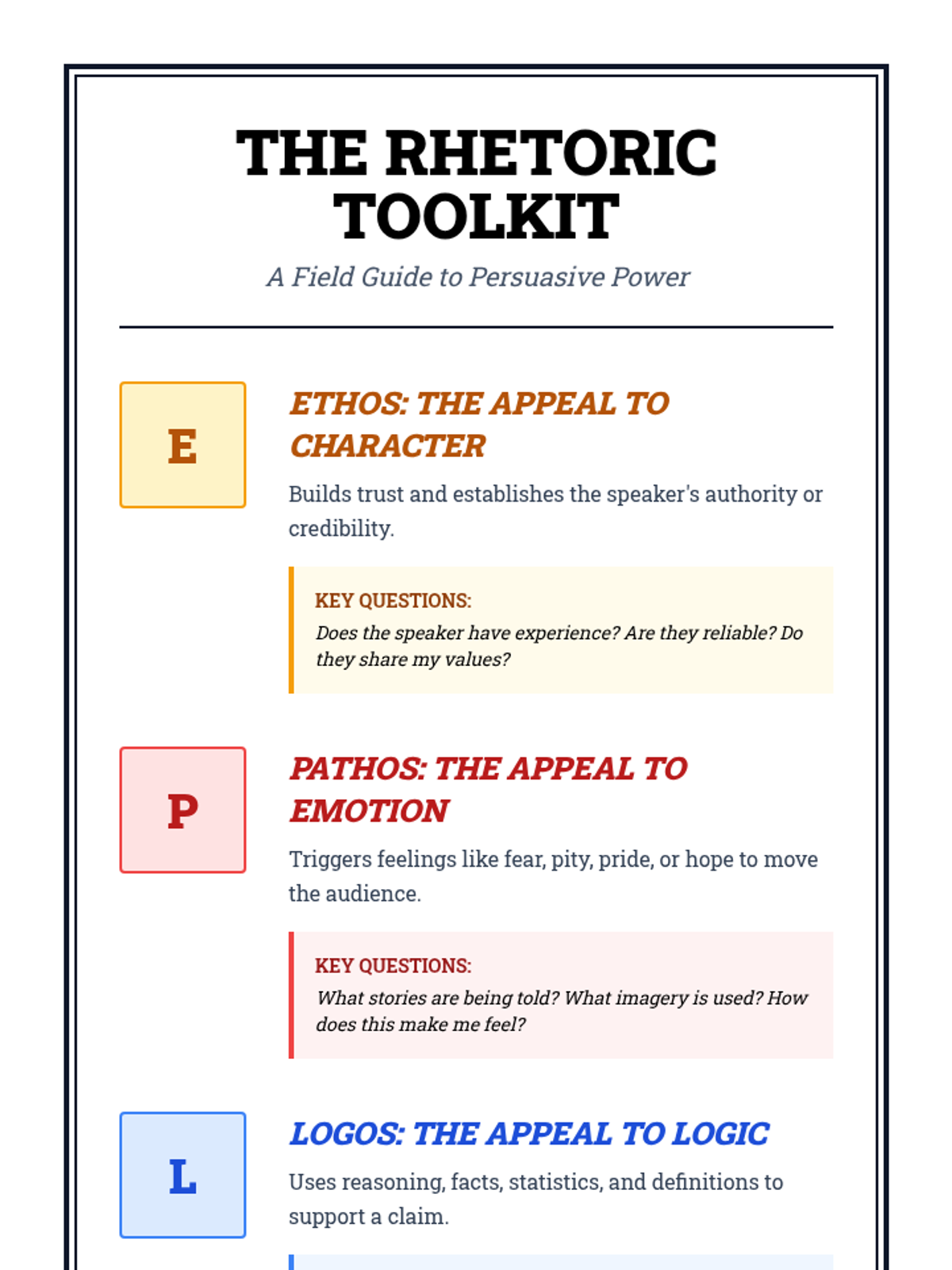 THE RHETORIC TOOLKIT

A Field Guide to Persuasive Power

E

ETHOS: THE APPEAL TO CHARACTER

Builds trust and establishes the speaker's authority or credibility.

KEY QUESTIONS:
Does the speaker have experience? Are they reliable? Do they share my values?

P

PATHOS: THE APPEAL TO EMOTION

Triggers feelings like fear, pity, pride, or hope to move the audience.

KEY QUESTIONS:
What stories are being told? What imagery is used? How does this make me feel?

L

LOGOS: THE APPEAL TO LOGIC

Uses reasoning, facts, statistics, and definitions to support a claim.